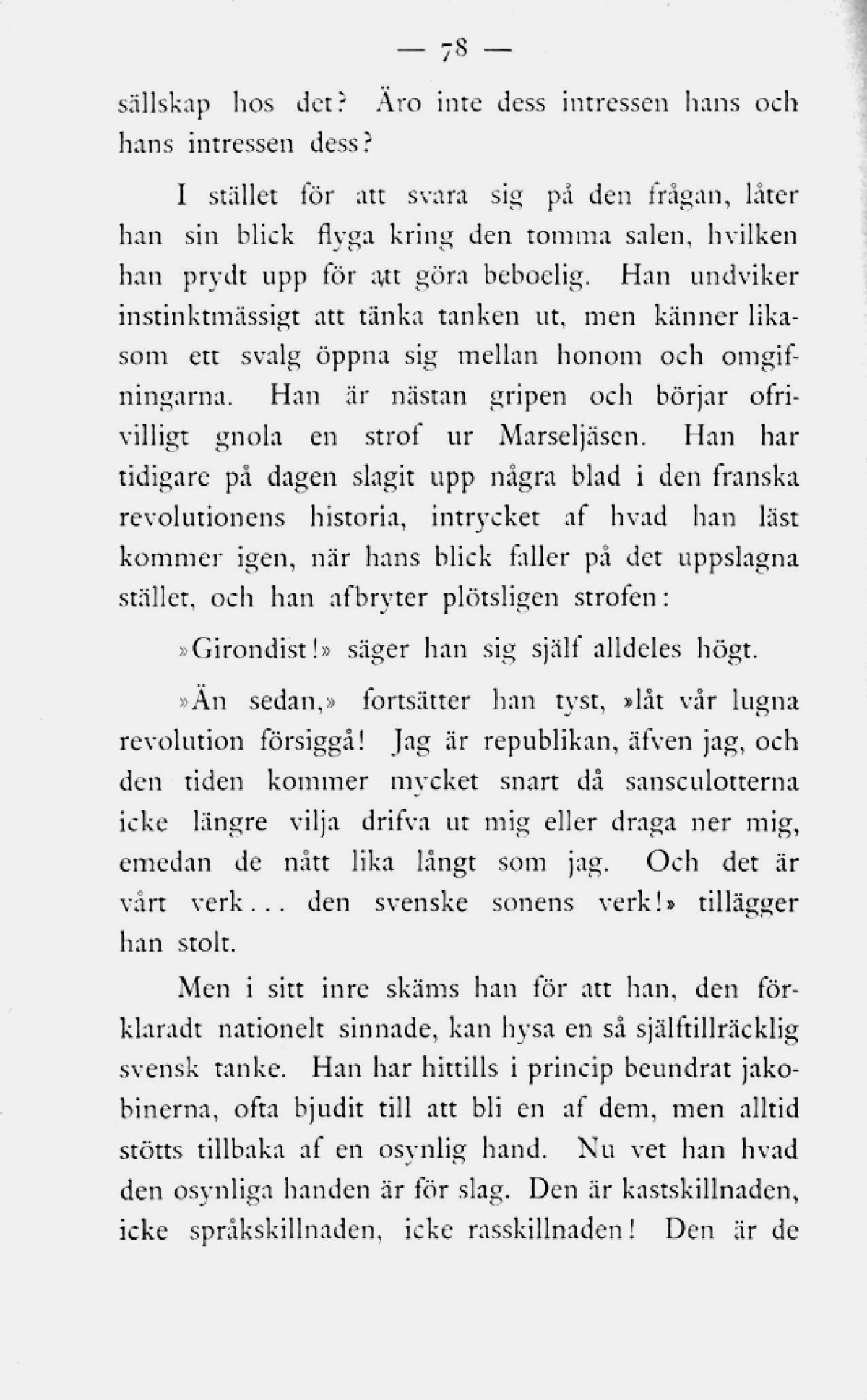 — 78 —

sällskap hos det? Äro inte dess intressen hans och hans intressen dess?

I stället för att svara sig på den frågan, låter han sin blick flyga kring den tomma salen, hvilken han prydt upp för att göra beboelig. Han undviker instinktmässigt att tänka tanken ut, men känner likasom ett svalg öppna sig mellan honom och omgifningarna. Han är nästan gripen och börjar ofrivilligt gnola en strof ur Marseljäsen. Han har tidigare på dagen slagit upp några blad i den franska revolutionens historia, intrycket af hvad han läst kommer igen, när hans blick faller på det uppslagna stället, och han afbryter plötsligen strofen:

»Girondist!» säger han sig själf alldeles högt.

»Än sedan,» fortsätter han tyst, »låt vår lugna revolution försiggå! Jag är republikan, äfven jag, och den tiden kommer mycket snart då sansculotterna icke längre vilja drifva ut mig eller draga ner mig, emedan de nått lika långt som jag. Och det är vårt verk... den svenske sonens verk!» tillägger han stolt.

Men i sitt inre skäms han för att han, den förklaradt nationelt sinnade, kan hysa en så själftillräcklig svensk tanke. Han har hittills i princip beundrat jakobinerna, ofta bjudit till att bli en af dem, men alltid stötts tillbaka af en osynlig hand. Nu vet han hvad den osynliga handen är för slag. Den är kastskillnaden, icke språkskillnaden, icke rasskillnaden! Den är de